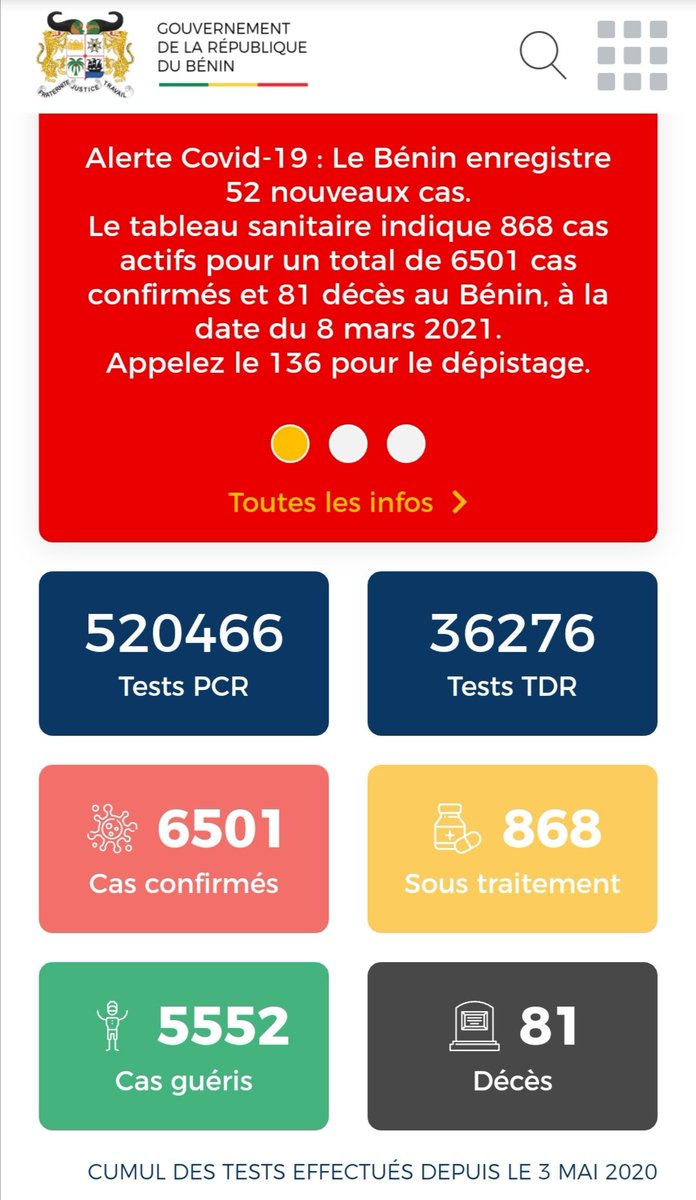 FRATERNITE JUSTICE TRAVAIL

GOUVERNEMENT
DE LA RÉPUBLIQUE
DU BÉNIN

Alerte Covid-19 : Le Bénin enregistre 52 nouveaux cas.
Le tableau sanitaire indique 868 cas actifs pour un total de 6501 cas confirmés et 81 décès au Bénin, à la date du 8 mars 2021.
Appelez le 136 pour le dépistage.

Toutes les infos

520466
Tests PCR

36276
Tests TDR

6501
Cas confirmés

868
Sous traitement

5552
Cas guéris

81
Décès

CUMUL DES TESTS EFFECTUÉS DEPUIS LE 3 MAI 2020